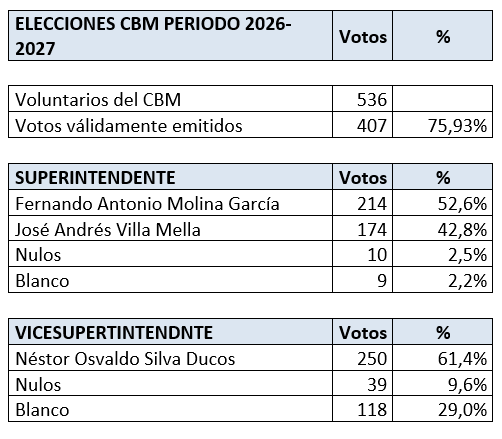 | ELECCIONES CBM PERIODO 2026-2027 | Votos | % |
|---|---|---|

| Voluntarios del CBM | 536 | |
|---|---|---|
| Votos válidamente emitidos | 407 | 75,93% |

| SUPERINTENDENTE | Votos | % |
|---|---|---|
| Fernando Antonio Molina García | 214 | 52,6% |
| José Andrés Villa Mella | 174 | 42,8% |
| Nulos | 10 | 2,5% |
| Blanco | 9 | 2,2% |

| VICESUPERTINTENDNTE | Votos | % |
|---|---|---|
| Néstor Osvaldo Silva Ducos | 250 | 61,4% |
| Nulos | 39 | 9,6% |
| Blanco | 118 | 29,0% |